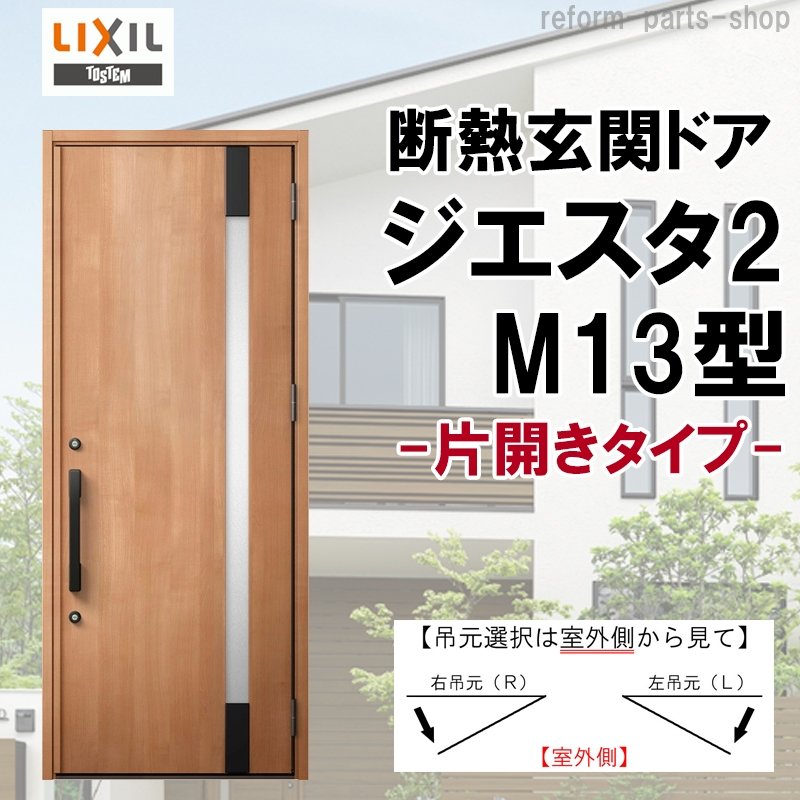 LIXIL
TOSTEM

reform-parts-shop

断熱玄関ドア
ジエスタ2
M13型
-片開きタイプ-

【吊元選択は室外側から見て】
右吊元（R）
左吊元（L）
【室外側】